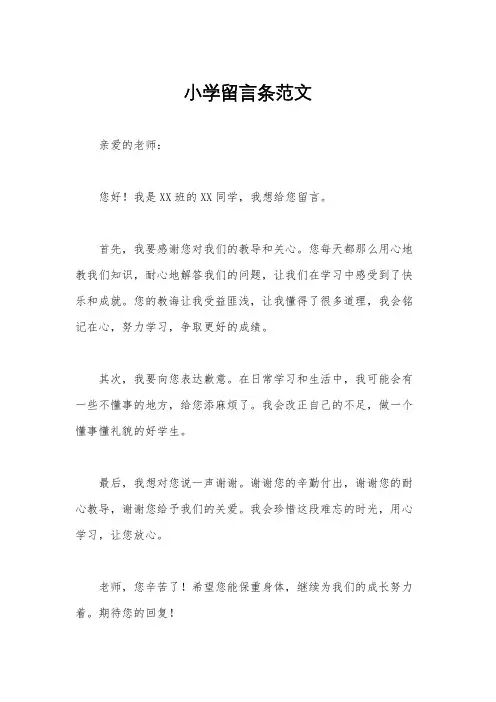 小学留言条范文

亲爱的老师：

您好！我是XX班的XX同学，我想给您留言。

首先，我要感谢您对我们的教导和关心。您每天都那么用心地教我们知识，耐心地解答我们的问题，让我们在学习中感受到了快乐和成就。您的教诲让我受益匪浅，让我懂得了很多道理，我会铭记在心，努力学习，争取更好的成绩。

其次，我要向您表达歉意。在日常学习和生活中，我可能会有一些不懂事的地方，给您添麻烦了。我会改正自己的不足，做一个懂事懂礼貌的好学生。

最后，我想对您说一声谢谢。谢谢您的辛勤付出，谢谢您的耐心教导，谢谢您给予我们的关爱。我会珍惜这段难忘的时光，用心学习，让您放心。

老师，您辛苦了！希望您能保重身体，继续为我们的成长努力着。期待您的回复！